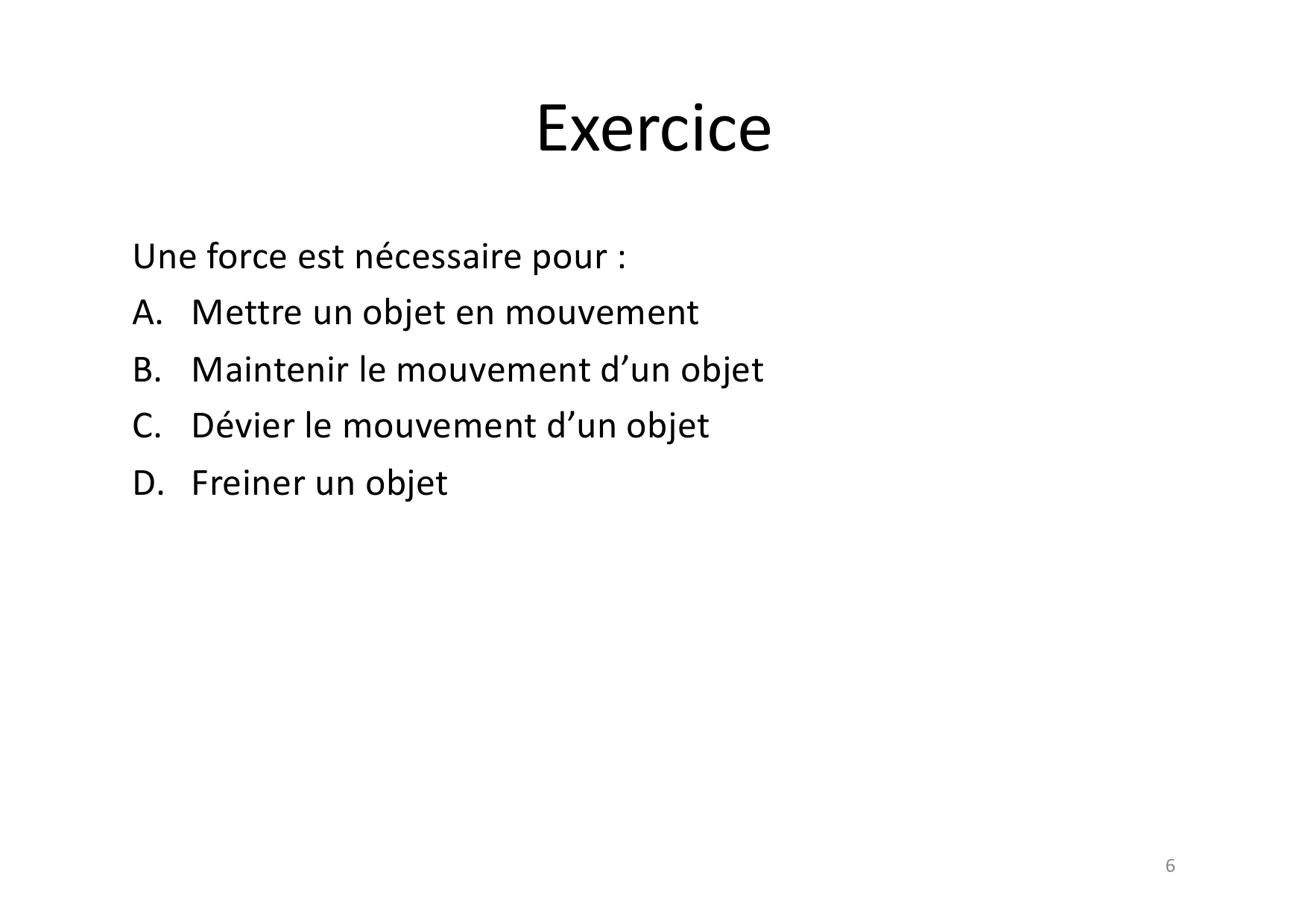 Exercice

Une force est nécessaire pour :

A. Mettre un objet en mouvement

B. Maintenir le mouvement d’un objet

C. Dévier le mouvement d’un objet

D. Freiner un objet

6